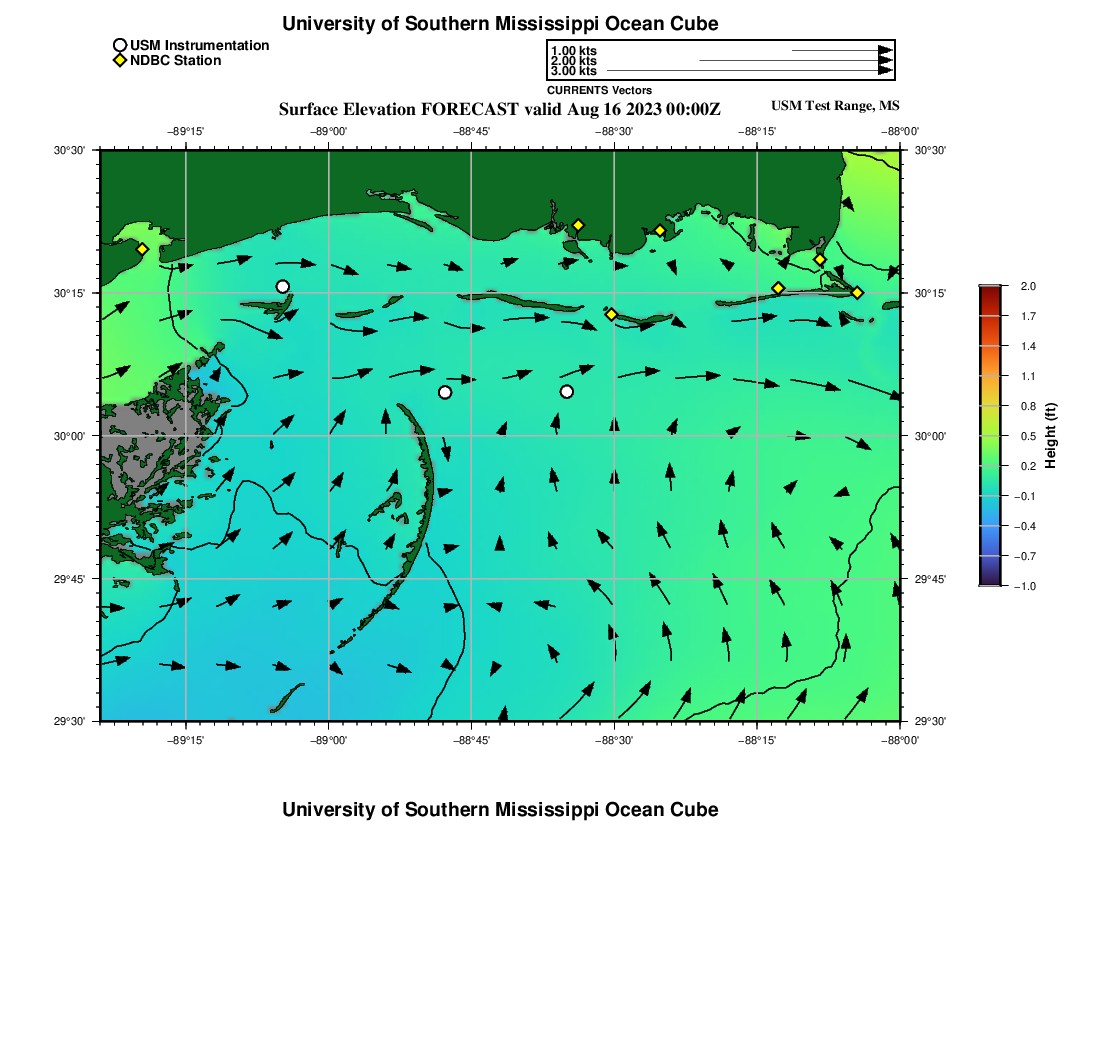 University of Southern Mississippi Ocean Cube

USM Instrumentation
NDBC Station

1.00 kts
2.00 kts
3.00 kts
CURRENTS Vectors

Surface Elevation FORECAST valid Aug 16 2023 00:00Z

USM Test Range, MS

−89°15' −89°00' −88°45' −88°30' −88°15' −88°00'

30°30'
30°15'
30°00'
29°45'
29°30'

30°30'
30°15'
30°00'
29°45'
29°30'

−89°15' −89°00' −88°45' −88°30' −88°15' −88°00'

2.0
1.7
1.4
1.1
0.8
0.5
0.2
−0.1
−0.4
−0.7
−1.0
Height (ft)

University of Southern Mississippi Ocean Cube